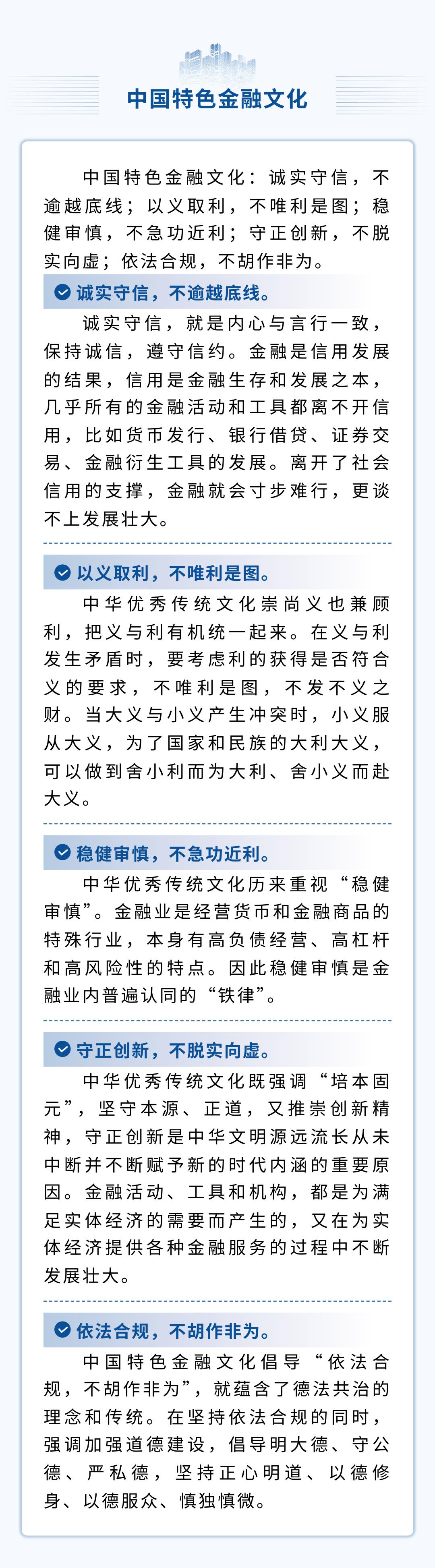 中国特色金融文化

中国特色金融文化：诚实守信，不逾越底线；以义取利，不唯利是图；稳健审慎，不急功近利；守正创新，不脱实向虚；依法合规，不胡作非为。

诚实守信，不逾越底线。

诚实守信，就是内心与言行一致，保持诚信，遵守信约。金融是信用发展的结果，信用是金融生存和发展之本，几乎所有的金融活动和工具都离不开信用，比如货币发行、银行借贷、证券交易、金融衍生工具的发展。离开了社会信用的支撑，金融就会寸步难行，更谈不上发展壮大。

以义取利，不唯利是图。

中华优秀传统文化崇尚义也兼顾利，把义与利有机统一起来。在义与利发生矛盾时，要考虑利的获得是否符合义的要求，不唯利是图，不发不义之财。当大义与小义产生冲突时，小义服从大义，为了国家和民族的大利大义，可以做到舍小利而为大利、舍小义而赴大义。

稳健审慎，不急功近利。

中华优秀传统文化历来重视“稳健审慎”。金融业是经营货币和金融商品的特殊行业，本身有高负债经营、高杠杆和高风险性的特点。因此稳健审慎是金融业内普遍认同的“铁律”。

守正创新，不脱实向虚。

中华优秀传统文化既强调“培本固元”，坚守本源、正道，又推崇创新精神，守正创新是中华文明源远流长从未中断并不断赋予新的时代内涵的重要原因。金融活动、工具和机构，都是为满足实体经济的需要而产生的，又在为实体经济提供各种金融服务的过程中不断发展壮大。

依法合规，不胡作非为。

中国特色金融文化倡导“依法合规，不胡作非为”，就蕴含了德法共治的理念和传统。在坚持依法合规的同时，强调加强道德建设，倡导明大德、守公德、严私德，坚持正心明道、以德修身、以德服众、慎独慎微。